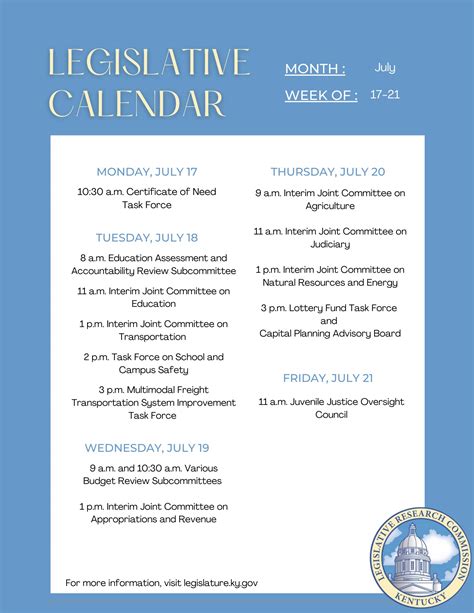 LEGISLATIVE CALENDAR

MONTH : July

WEEK OF : 17-21

MONDAY, JULY 17

10:30 a.m. Certificate of Need Task Force

TUESDAY, JULY 18

8 a.m. Education Assessment and Accountability Review Subcommittee

11 a.m. Interim Joint Committee on Education

1 p.m. Interim Joint Committee on Transportation

2 p.m. Task Force on School and Campus Safety

3 p.m. Multimodal Freight Transportation System Improvement Task Force

WEDNESDAY, JULY 19

9 a.m. and 10:30 a.m. Various Budget Review Subcommittees

1 p.m. Interim Joint Committee on Appropriations and Revenue

THURSDAY, JULY 20

9 a.m. Interim Joint Committee on Agriculture

11 a.m. Interim Joint Committee on Judiciary

1 p.m. Interim Joint Committee on Natural Resources and Energy

3 p.m. Lottery Fund Task Force and Capital Planning Advisory Board

FRIDAY, JULY 21

11 a.m. Juvenile Justice Oversight Council

For more information, visit legislature.ky.gov

LEGISLATIVE RESEARCH COMMISSION
KENTUCKY